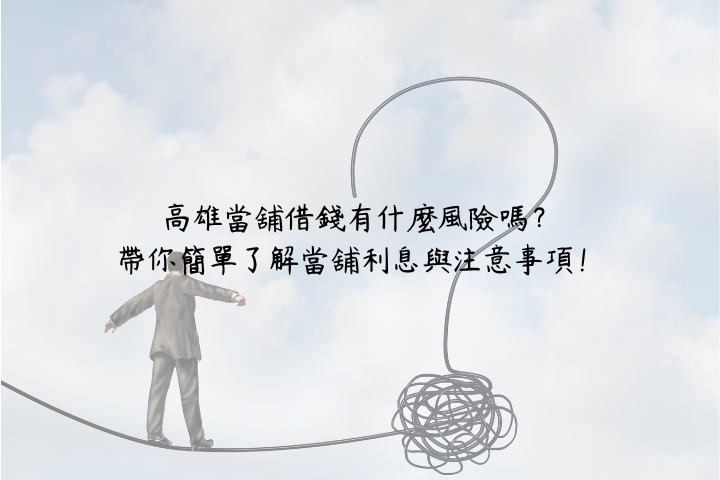 高雄當舖借錢有什麼風險嗎?
帶你簡單了解當舖利息與注意事項!